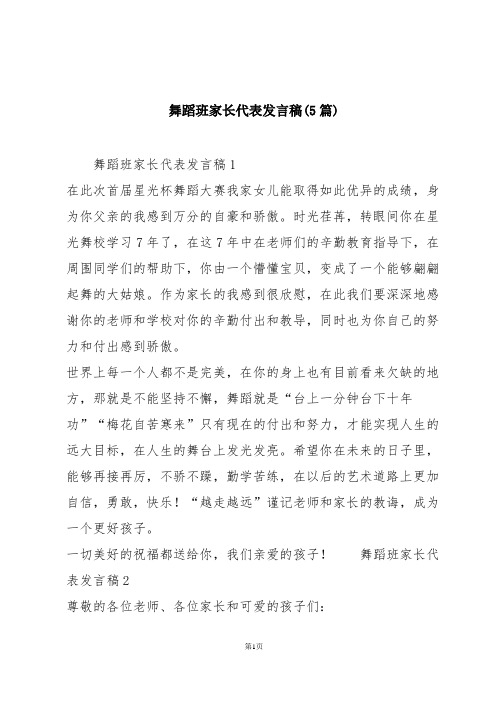 舞蹈班家长代表发言稿(5篇)

舞蹈班家长代表发言稿1

在此次首届星光杯舞蹈大赛我家女儿能取得如此优异的成绩，身为你父亲的我感到万分的自豪和骄傲。时光荏苒，转眼间你在星光舞校学习7年了，在这7年中在老师们的辛勤教育指导下，在周围同学们的帮助下，你由一个懵懂宝贝，变成了一个能够翩翩起舞的大姑娘。作为家长的我感到很欣慰，在此我们要深深地感谢你的老师和学校对你的辛勤付出和教导，同时也为你自己的努力和付出感到骄傲。

世界上每一个人都不是完美，在你的身上也有目前看来欠缺的地方，那就是不能坚持不懈，舞蹈就是“台上一分钟台下十年功”“梅花自苦寒来”只有现在的付出和努力，才能实现人生的远大目标，在人生的舞台上发光发亮。希望你在未来的日子里，能够再接再厉，不骄不躁，勤学苦练，在以后的艺术道路上更加自信，勇敢，快乐！“越走越远”谨记老师和家长的教诲，成为一个更好孩子。

一切美好的祝福都送给你，我们亲爱的孩子！　　舞蹈班家长代表发言稿2

尊敬的各位老师、各位家长和可爱的孩子们:

第1页